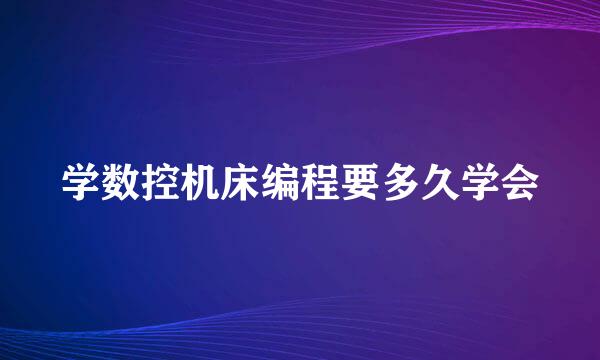 学数控机床编程要多久学会